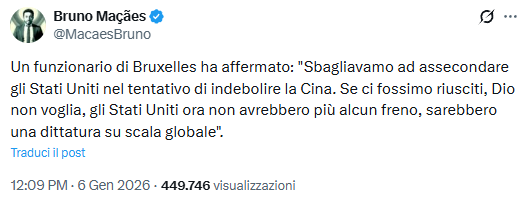 Bruno Maçães
@MacaesBruno

Un funzionario di Bruxelles ha affermato: "Sbagliavamo ad assecondare gli Stati Uniti nel tentativo di indebolire la Cina. Se ci fossimo riusciti, Dio non voglia, gli Stati Uniti ora non avrebbero più alcun freno, sarebbero una dittatura su scala globale".

Traduci il post

12:09 PM · 6 Gen 2026 · 449.746 visualizzazioni